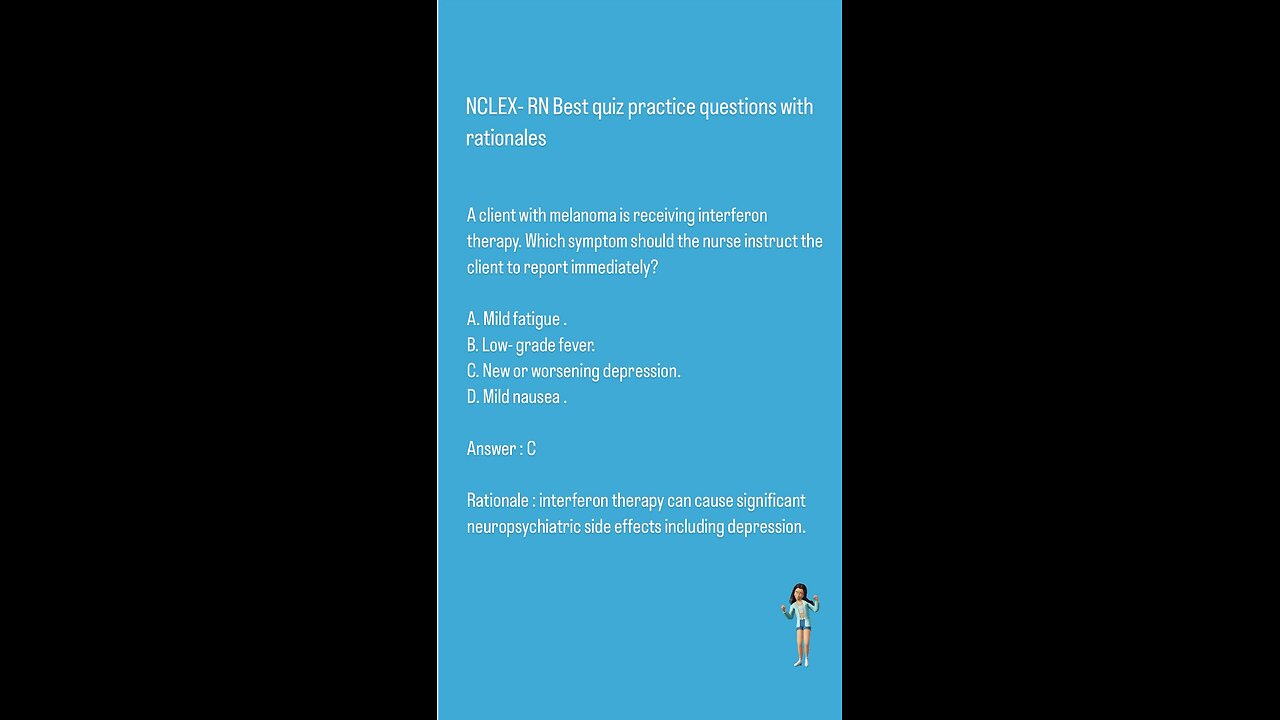 NCLEX- RN Best quiz practice questions with rationales

A client with melanoma is receiving interferon therapy. Which symptom should the nurse instruct the client to report immediately?

A. Mild fatigue .
B. Low- grade fever.
C. New or worsening depression.
D. Mild nausea .

Answer : C

Rationale : interferon therapy can cause significant neuropsychiatric side effects including depression.